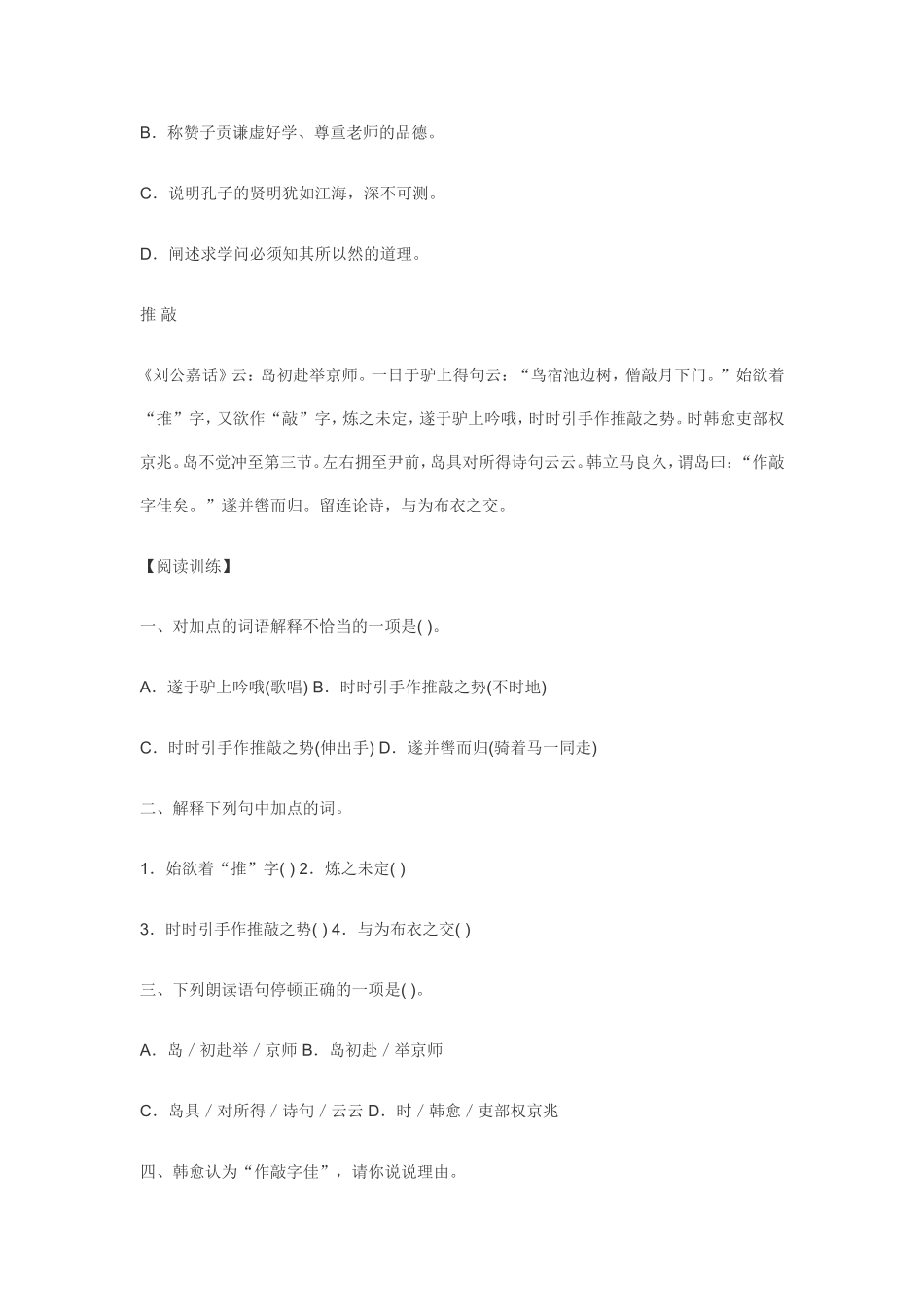 B．称赞子贡谦虚好学、尊重老师的品德。

C．说明孔子的贤明犹如江海，深不可测。

D．阐述求学问必须知其所以然的道理。

推 敲

《刘公嘉话》云：岛初赴举京师。一日于驴上得句云：“鸟宿池边树，僧敲月下门。”始欲着“推”字，又欲作“敲”字，炼之未定，遂于驴上吟哦，时时引手作推敲之势。时韩愈吏部权京兆。岛不觉冲至第三节。左右拥至尹前，岛具对所得诗句云云。韩立马良久，谓岛曰：“作敲字佳矣。”遂并辔而归。留连论诗，与为布衣之交。

【阅读训练】

一、对加点的词语解释不恰当的一项是( )。

A．遂于驴上吟哦(歌唱) B．时时引手作推敲之势(不时地)

C．时时引手作推敲之势(伸出手) D．遂并辔而归(骑着马一同走)

二、解释下列句中加点的词。

1．始欲着“推”字( ) 2．炼之未定( )

3．时时引手作推敲之势( ) 4．与为布衣之交( )

三、下列朗读语句停顿正确的一项是( )。

A．岛 / 初赴举 / 京师 B．岛初赴 / 举京师

C．岛具 / 对所得 / 诗句 / 云云 D．时 / 韩愈 / 吏部权京兆

四、韩愈认为“作敲字佳”，请你说说理由。